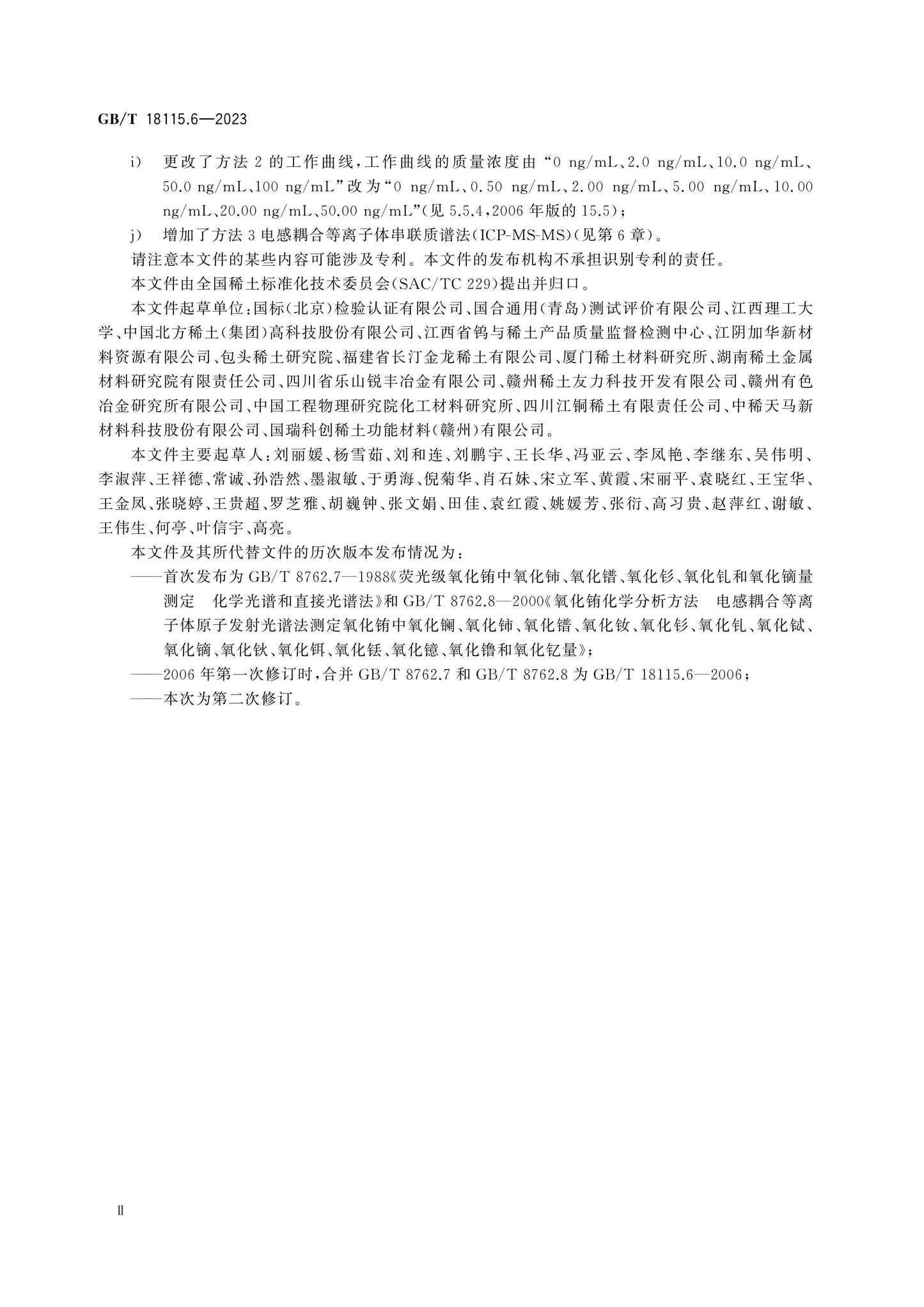 GB/T 18115.6—2023

i) 更改了方法 2 的工作曲线，工作曲线的质量浓度由“0 ng/mL、2.0 ng/mL、10.0 ng/mL、50.0 ng/mL、100 ng/mL”改为“0 ng/mL、0.50 ng/mL、2.00 ng/mL、5.00 ng/mL、10.00 ng/mL、20.00 ng/mL、50.00 ng/mL”(见 5.5.4，2006 年版的 15.5)；

j) 增加了方法 3 电感耦合等离子体串联质谱法(ICP-MS-MS)(见第 6 章)。

请注意本文件的某些内容可能涉及专利。本文件的发布机构不承担识别专利的责任。

本文件由全国稀土标准化技术委员会(SAC/TC 229)提出并归口。

本文件起草单位：国标(北京)检验认证有限公司、国合通用(青岛)测试评价有限公司、江西理工大学、中国北方稀土(集团)高科技股份有限公司、江西省钨与稀土产品质量监督检测中心、江阴加华新材料资源有限公司、包头稀土研究院、福建省长汀金龙稀土有限公司、厦门稀土材料研究所、湖南稀土金属材料研究院有限责任公司、四川省乐山锐丰冶金有限公司、赣州稀土友力科技开发有限公司、赣州有色冶金研究所有限公司、中国工程物理研究院化工材料研究所、四川江铜稀土有限责任公司、中稀天马新材料科技股份有限公司、国瑞科创稀土功能材料(赣州)有限公司。

本文件主要起草人：刘丽媛、杨雪茹、刘和连、刘鹏宇、王长华、冯亚云、李凤艳、李继东、吴伟明、李淑萍、王祥德、常诚、孙浩然、墨淑敏、于勇海、倪菊华、肖石妹、宋立军、黄霞、宋丽平、袁晓红、王宝华、王金凤、张晓婷、王贵超、罗芝雅、胡巍钟、张文娟、田佳、袁红霞、姚媛芳、张衍、高习贵、赵萍红、谢敏、王伟生、何亭、叶信宇、高亮。

本文件及其所代替文件的历次版本发布情况为：

——首次发布为 GB/T 8762.7—1988《荧光级氧化铕中氧化铈、氧化镨、氧化钐、氧化钆和氧化镝量测定 化学光谱和直接光谱法》和 GB/T 8762.8—2000《氧化铕化学分析方法 电感耦合等离子体原子发射光谱法测定氧化铕中氧化镧、氧化铈、氧化镨、氧化钕、氧化钐、氧化钆、氧化铽、氧化镝、氧化钬、氧化铒、氧化铥、氧化镱、氧化镥和氧化钇量》；

——2006 年第一次修订时，合并 GB/T 8762.7 和 GB/T 8762.8 为 GB/T 18115.6—2006；

——本次为第二次修订。

Ⅱ